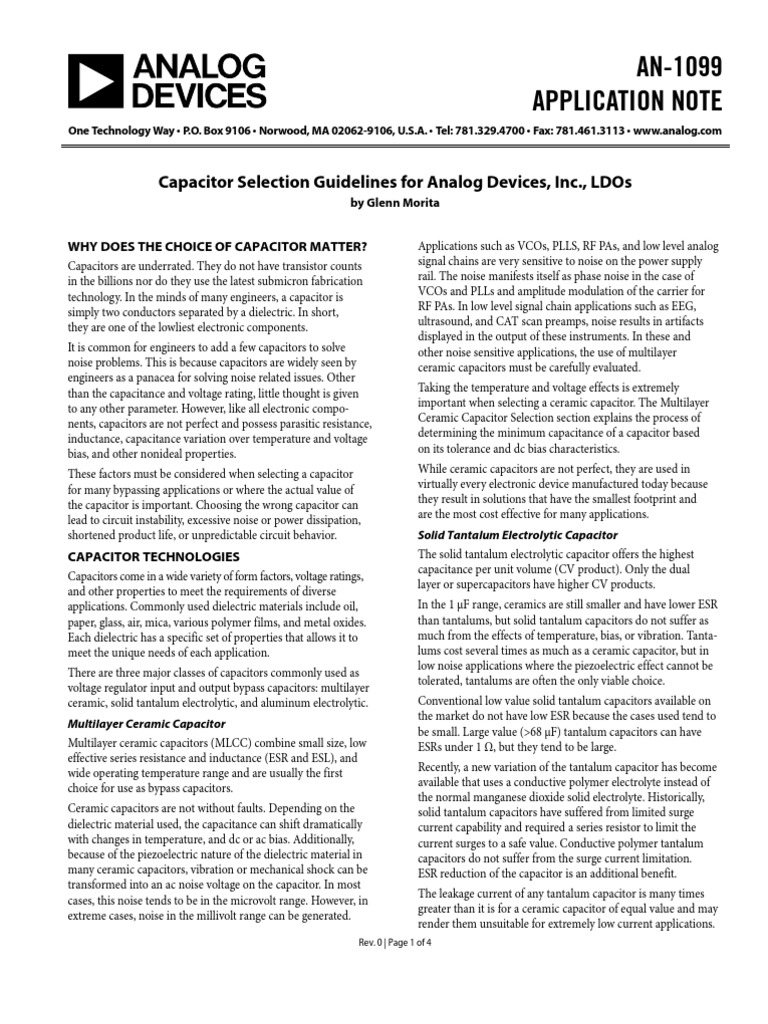 ANALOG DEVICES

AN-1099
APPLICATION NOTE

One Technology Way • P.O. Box 9106 • Norwood, MA 02062-9106, U.S.A. • Tel: 781.329.4700 • Fax: 781.461.3113 • www.analog.com

Capacitor Selection Guidelines for Analog Devices, Inc., LDOs

by Glenn Morita

WHY DOES THE CHOICE OF CAPACITOR MATTER?

Capacitors are underrated. They do not have transistor counts in the billions nor do they use the latest submicron fabrication technology. In the minds of many engineers, a capacitor is simply two conductors separated by a dielectric. In short, they are one of the lowliest electronic components.

It is common for engineers to add a few capacitors to solve noise problems. This is because capacitors are widely seen by engineers as a panacea for solving noise related issues. Other than the capacitance and voltage rating, little thought is given to any other parameter. However, like all electronic components, capacitors are not perfect and possess parasitic resistance, inductance, capacitance variation over temperature and voltage bias, and other nonideal properties.

These factors must be considered when selecting a capacitor for many bypassing applications or where the actual value of the capacitor is important. Choosing the wrong capacitor can lead to circuit instability, excessive noise or power dissipation, shortened product life, or unpredictable circuit behavior.

CAPACITOR TECHNOLOGIES

Capacitors come in a wide variety of form factors, voltage ratings, and other properties to meet the requirements of diverse applications. Commonly used dielectric materials include oil, paper, glass, air, mica, various polymer films, and metal oxides. Each dielectric has a specific set of properties that allows it to meet the unique needs of each application.

There are three major classes of capacitors commonly used as voltage regulator input and output bypass capacitors: multilayer ceramic, solid tantalum electrolytic, and aluminum electrolytic.

Multilayer Ceramic Capacitor

Multilayer ceramic capacitors (MLCC) combine small size, low effective series resistance and inductance (ESR and ESL), and wide operating temperature range and are usually the first choice for use as bypass capacitors.

Ceramic capacitors are not without faults. Depending on the dielectric material used, the capacitance can shift dramatically with changes in temperature, and dc or ac bias. Additionally, because of the piezoelectric nature of the dielectric material in many ceramic capacitors, vibration or mechanical shock can be transformed into an ac noise voltage on the capacitor. In most cases, this noise tends to be in the microvolt range. However, in extreme cases, noise in the millivolt range can be generated.

Applications such as VCOs, PLLS, RF PAs, and low level analog signal chains are very sensitive to noise on the power supply rail. The noise manifests itself as phase noise in the case of VCOs and PLLs and amplitude modulation of the carrier for RF PAs. In low level signal chain applications such as EEG, ultrasound, and CAT scan preamps, noise results in artifacts displayed in the output of these instruments. In these and other noise sensitive applications, the use of multilayer ceramic capacitors must be carefully evaluated.

Taking the temperature and voltage effects is extremely important when selecting a ceramic capacitor. The Multilayer Ceramic Capacitor Selection section explains the process of determining the minimum capacitance of a capacitor based on its tolerance and dc bias characteristics.

While ceramic capacitors are not perfect, they are used in virtually every electronic device manufactured today because they result in solutions that have the smallest footprint and are the most cost effective for many applications.

Solid Tantalum Electrolytic Capacitor

The solid tantalum electrolytic capacitor offers the highest capacitance per unit volume (CV product). Only the dual layer or supercapacitors have higher CV products.

In the 1 µF range, ceramics are still smaller and have lower ESR than tantalums, but solid tantalum capacitors do not suffer as much from the effects of temperature, bias, or vibration. Tantalums cost several times as much as a ceramic capacitor, but in low noise applications where the piezoelectric effect cannot be tolerated, tantalums are often the only viable choice.

Conventional low value solid tantalum capacitors available on the market do not have low ESR because the cases used tend to be small. Large value (>68 µF) tantalum capacitors can have ESRs under 1 Ω, but they tend to be large.

Recently, a new variation of the tantalum capacitor has become available that uses a conductive polymer electrolyte instead of the normal manganese dioxide solid electrolyte. Historically, solid tantalum capacitors have suffered from limited surge current capability and required a series resistor to limit the current surges to a safe value. Conductive polymer tantalum capacitors do not suffer from the surge current limitation. ESR reduction of the capacitor is an additional benefit.

The leakage current of any tantalum capacitor is many times greater than it is for a ceramic capacitor of equal value and may render them unsuitable for extremely low current applications.

Rev. 0 | Page 1 of 4